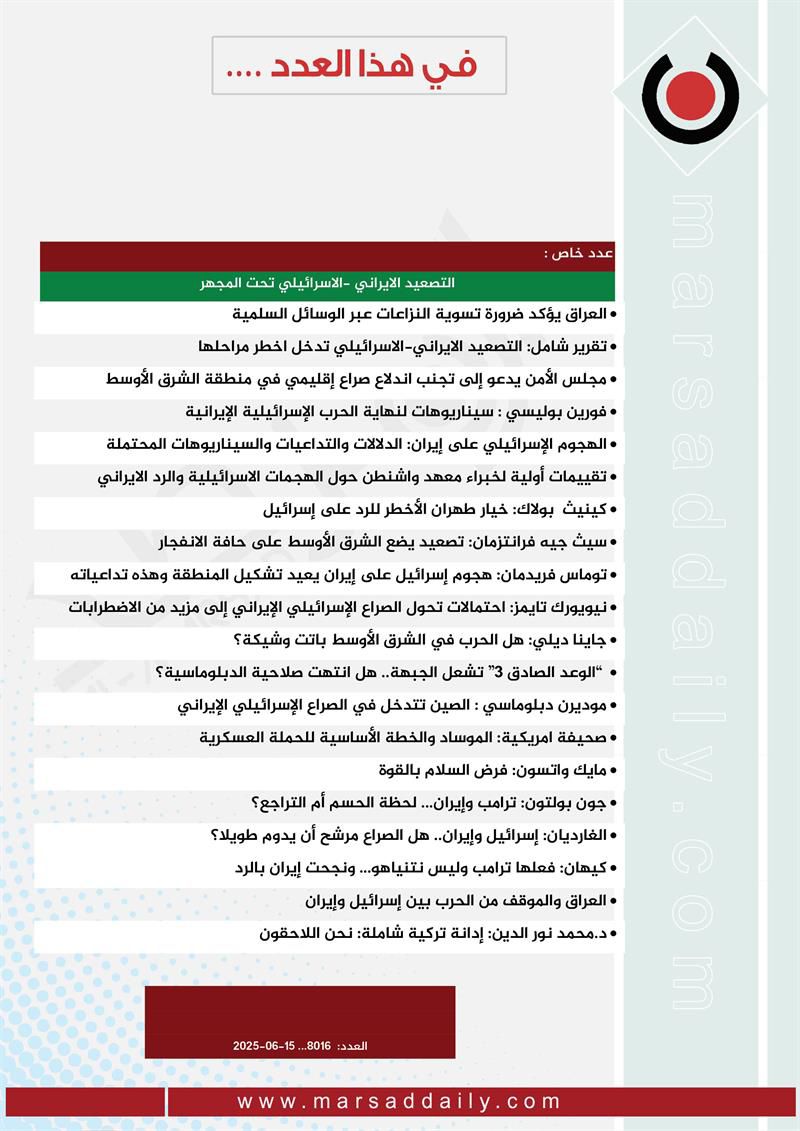 في هذا العدد ....

عدد خاص :

التصعيد الايراني -الاسرائيلي تحت المجهر

• العراق يؤكد ضرورة تسوية النزاعات عبر الوسائل السلمية

• تقرير شامل: التصعيد الايراني-الاسرائيلي تدخل اخطر مراحلها

• مجلس الأمن يدعو إلى تجنب اندلاع صراع إقليمي في منطقة الشرق الأوسط

• فورين بوليسي : سيناريوهات لنهاية الحرب الإسرائيلية الإيرانية

• الهجوم الإسرائيلي على إيران: الدلالات والتداعيات والسيناريوهات المحتملة

• تقييمات أولية لخبراء معهد واشنطن حول الهجمات الاسرائيلية والرد الايراني

• كينيث بولاك: خيار طهران الأخطر للرد على إسرائيل

• سيث جيه فرانتزمان: تصعيد يضع الشرق الأوسط على حافة الانفجار

• توماس فريدمان: هجوم إسرائيل على إيران يعيد تشكيل المنطقة وهذه تداعياته

• نيويورك تايمز: احتمالات تحول الصراع الإسرائيلي الإيراني إلى مزيد من الاضطرابات

• جاينا ديلي: هل الحرب في الشرق الأوسط باتت وشيكة؟

• "الوعد الصادق 3" تشعل الجبهة.. هل انتهت صلاحية الدبلوماسية؟

• موديرن دبلوماسي : الصين تتدخل في الصراع الإسرائيلي الإيراني

• صحيفة امريكية: الموساد والخطة الأساسية للحملة العسكرية

• مايك واتسون: فرض السلام بالقوة

• جون بولتون: ترامب وإيران... لحظة الحسم أم التراجع؟

• الغارديان: إسرائيل وإيران.. هل الصراع مرشح أن يدوم طويلا؟

• كيهان: فعلها ترامب وليس نتنياهو... ونجحت إيران بالرد

• العراق والموقف من الحرب بين إسرائيل وإيران

• د.محمد نور الدين: إدانة تركية شاملة: نحن اللاحقون

العدد: 8016... 15-06-2025

www.marsaddaily.com

marsaddaily.com